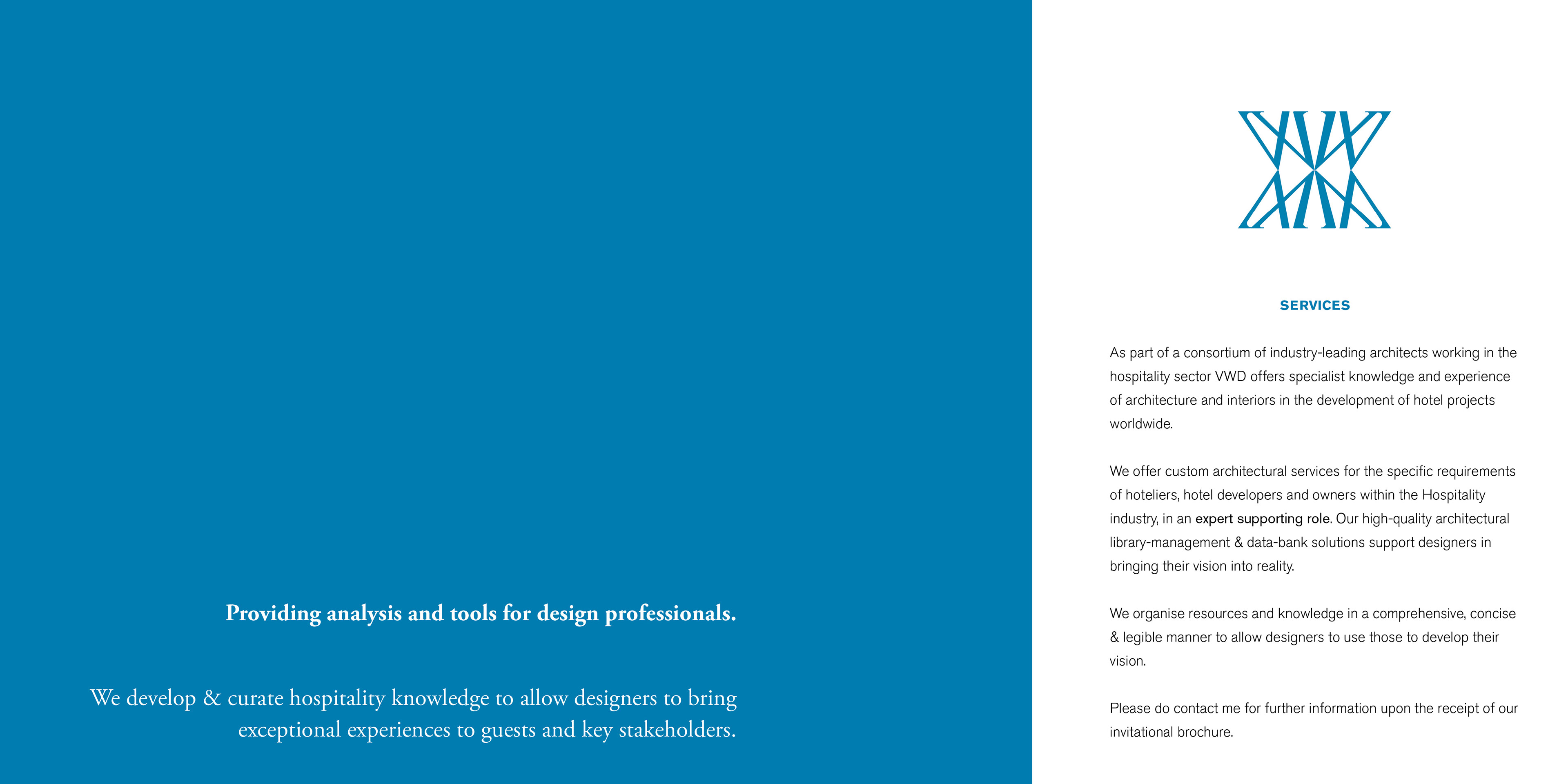 Providing analysis and tools for design professionals.

We develop & curate hospitality knowledge to allow designers to bring exceptional experiences to guests and key stakeholders.

SERVICES

As part of a consortium of industry-leading architects working in the hospitality sector VWD offers specialist knowledge and experience of architecture and interiors in the development of hotel projects worldwide.

We offer custom architectural services for the specific requirements of hoteliers, hotel developers and owners within the Hospitality industry, in an expert supporting role. Our high-quality architectural library-management & data-bank solutions support designers in bringing their vision into reality.

We organise resources and knowledge in a comprehensive, concise & legible manner to allow designers to use those to develop their vision.

Please do contact me for further information upon the receipt of our invitational brochure.